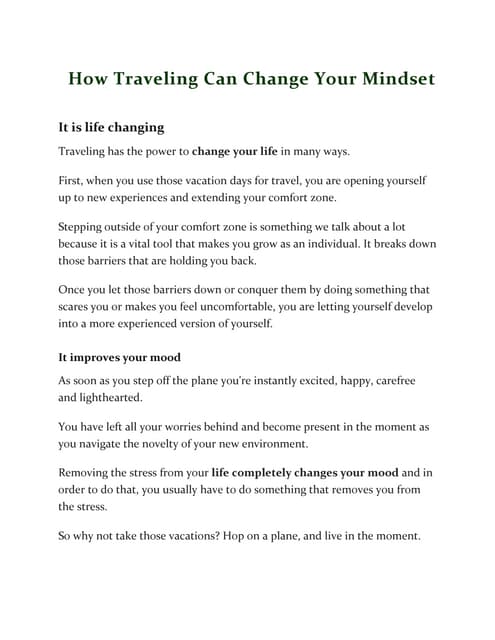 How Traveling Can Change Your Mindset

It is life changing

Traveling has the power to change your life in many ways.

First, when you use those vacation days for travel, you are opening yourself up to new experiences and extending your comfort zone.

Stepping outside of your comfort zone is something we talk about a lot because it is a vital tool that makes you grow as an individual. It breaks down those barriers that are holding you back.

Once you let those barriers down or conquer them by doing something that scares you or makes you feel uncomfortable, you are letting yourself develop into a more experienced version of yourself.

It improves your mood

As soon as you step off the plane you're instantly excited, happy, carefree and lighthearted.

You have left all your worries behind and become present in the moment as you navigate the novelty of your new environment.

Removing the stress from your life completely changes your mood and in order to do that, you usually have to do something that removes you from the stress.

So why not take those vacations? Hop on a plane, and live in the moment.